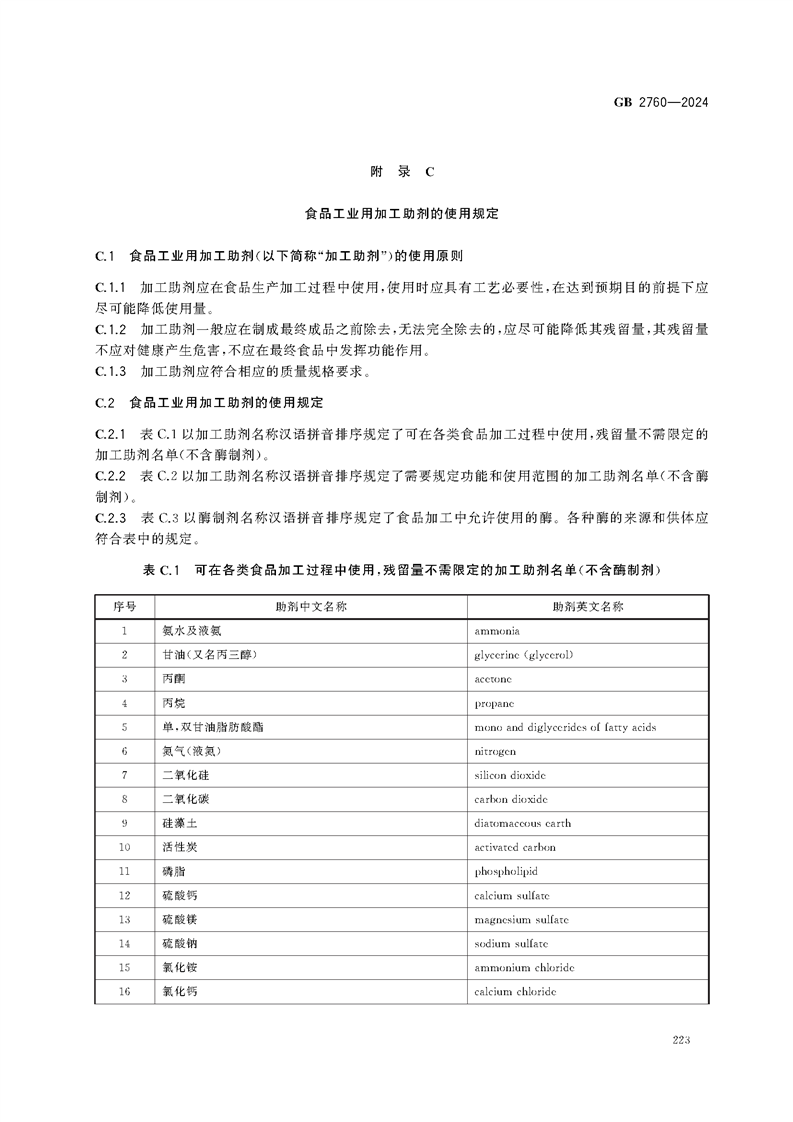 GB 2760—2024

附 录 C

食品工业用加工助剂的使用规定

C.1 食品工业用加工助剂(以下简称"加工助剂")的使用原则

C.1.1 加工助剂应在食品生产加工过程中使用,使用时应具有工艺必要性,在达到预期目的前提下应尽可能降低使用量。
C.1.2 加工助剂一般应在制成最终成品之前除去,无法完全除去的,应尽可能降低其残留量,其残留量不应对健康产生危害,不应在最终食品中发挥功能作用。
C.1.3 加工助剂应符合相应的质量规格要求。

C.2 食品工业用加工助剂的使用规定

C.2.1 表 C.1 以加工助剂名称汉语拼音排序规定了可在各类食品加工过程中使用,残留量不需限定的加工助剂名单(不含酶制剂)。
C.2.2 表 C.2 以加工助剂名称汉语拼音排序规定了需要规定功能和使用范围的加工助剂名单(不含酶制剂)。
C.2.3 表 C.3 以酶制剂名称汉语拼音排序规定了食品加工中允许使用的酶。各种酶的来源和供体应符合表中的规定。

表 C.1 可在各类食品加工过程中使用,残留量不需限定的加工助剂名单(不含酶制剂)

| 序号 | 助剂中文名称 | 助剂英文名称 |
|---|---|---|
| 1 | 氨水及液氨 | ammonia |
| 2 | 甘油(又名丙三醇) | glycerine (glycerol) |
| 3 | 丙酮 | acetone |
| 4 | 丙烷 | propane |
| 5 | 单,双甘油脂肪酸酯 | mono and diglycerides of fatty acids |
| 6 | 氮气(液氮) | nitrogen |
| 7 | 二氧化硅 | silicon dioxide |
| 8 | 二氧化碳 | carbon dioxide |
| 9 | 硅藻土 | diatomaceous earth |
| 10 | 活性炭 | activated carbon |
| 11 | 磷脂 | phospholipid |
| 12 | 硫酸钙 | calcium sulfate |
| 13 | 硫酸镁 | magnesium sulfate |
| 14 | 硫酸钠 | sodium sulfate |
| 15 | 氯化铵 | ammonium chloride |
| 16 | 氯化钙 | calcium chloride |

223